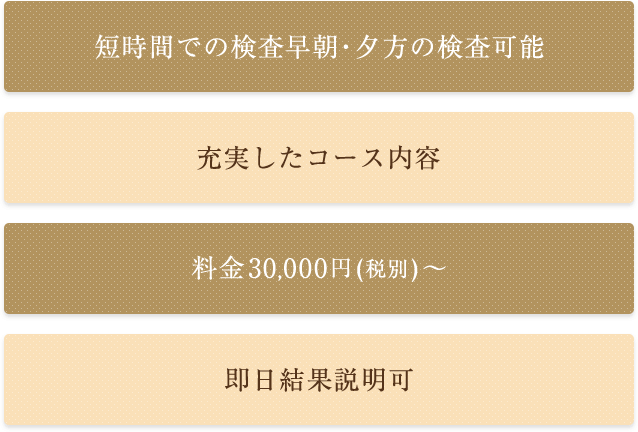 短時間での検査早朝･夕方の検査可能

充実したコース内容

料金30,000円(税別)～

即日結果説明可